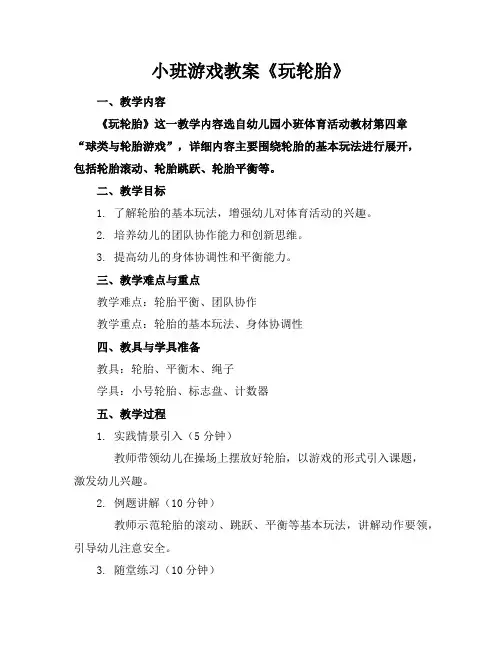 小班游戏教案《玩轮胎》

一、教学内容

《玩轮胎》这一教学内容选自幼儿园小班体育活动教材第四章“球类与轮胎游戏”，详细内容主要围绕轮胎的基本玩法进行展开，包括轮胎滚动、轮胎跳跃、轮胎平衡等。

二、教学目标

1. 了解轮胎的基本玩法，增强幼儿对体育活动的兴趣。

2. 培养幼儿的团队协作能力和创新思维。

3. 提高幼儿的身体协调性和平衡能力。

三、教学难点与重点

教学难点：轮胎平衡、团队协作

教学重点：轮胎的基本玩法、身体协调性

四、教具与学具准备

教具：轮胎、平衡木、绳子

学具：小号轮胎、标志盘、计数器

五、教学过程

1. 实践情景引入（5 分钟）

教师带领幼儿在操场上摆放好轮胎，以游戏的形式引入课题，激发幼儿兴趣。

2. 例题讲解（10 分钟）

教师示范轮胎的滚动、跳跃、平衡等基本玩法，讲解动作要领，引导幼儿注意安全。

3. 随堂练习（10 分钟）